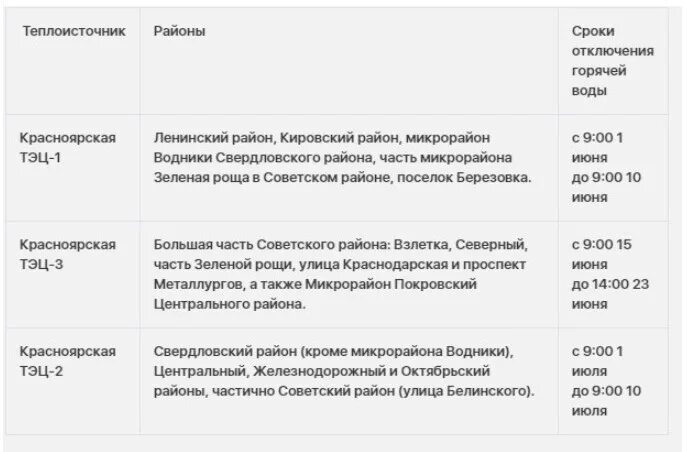 | Теплоисточник | Районы | Сроки отключения горячей воды |
|---|---|---|
| Красноярская ТЭЦ-1 | Ленинский район, Кировский район, микрорайон Водники Свердловского района, часть микрорайона Зеленая роща в Советском районе, поселок Березовка. | с 9:00 1 июня до 9:00 10 июня |
| Красноярская ТЭЦ-3 | Большая часть Советского района: Взлетка, Северный, часть Зеленой рощи, улица Краснодарская и проспект Металлургов, а также Микрорайон Покровский Центрального района. | с 9:00 15 июня до 14:00 23 июня |
| Красноярская ТЭЦ-2 | Свердловский район (кроме микрорайона Водники), Центральный, Железнодорожный и Октябрьский районы, частично Советский район (улица Белинского). | с 9:00 1 июля до 9:00 10 июля |